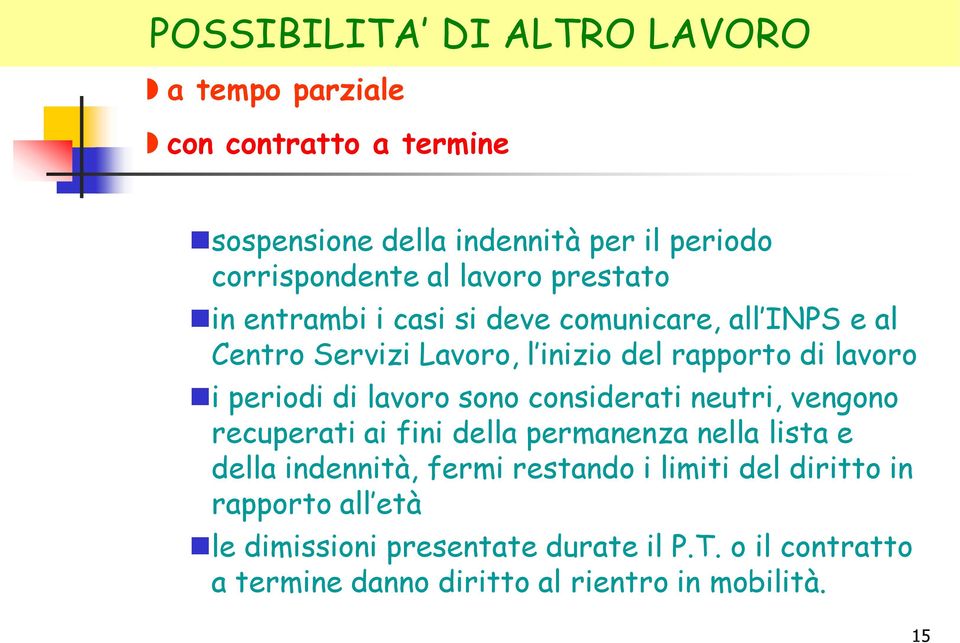 POSSIBILITA' DI ALTRO LAVORO

a tempo parziale

con contratto a termine

sospensione della indennità per il periodo corrispondente al lavoro prestato

in entrambi i casi si deve comunicare, all'INPS e al Centro Servizi Lavoro, l'inizio del rapporto di lavoro

i periodi di lavoro sono considerati neutri, vengono recuperati ai fini della permanenza nella lista e della indennità, fermi restando i limiti del diritto in rapporto all'età

le dimissioni presentate durate il P.T. o il contratto a termine danno diritto al rientro in mobilità.

15